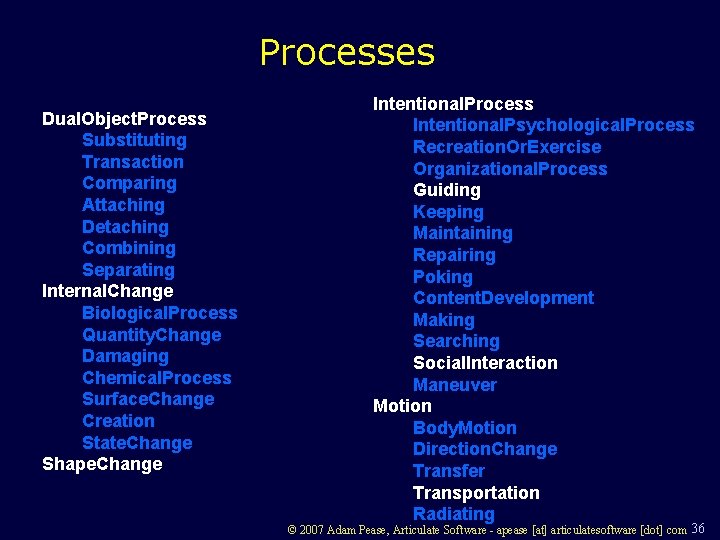 Processes

DualObjectProcess
Substituting
Transaction
Comparing
Attaching
Detaching
Combining
Separating
InternalChange
BiologicalProcess
QuantityChange
Damaging
ChemicalProcess
SurfaceChange
Creation
StateChange
ShapeChange

IntentionalProcess
IntentionalPsychologicalProcess
RecreationOrExercise
OrganizationalProcess
Guiding
Keeping
Maintaining
Repairing
Poking
ContentDevelopment
Making
Searching
SocialInteraction
Maneuver
Motion
BodyMotion
DirectionChange
Transfer
Transportation
Radiating

© 2007 Adam Pease, Articulate Software - apease [at] articulatesoftware [dot] com 36